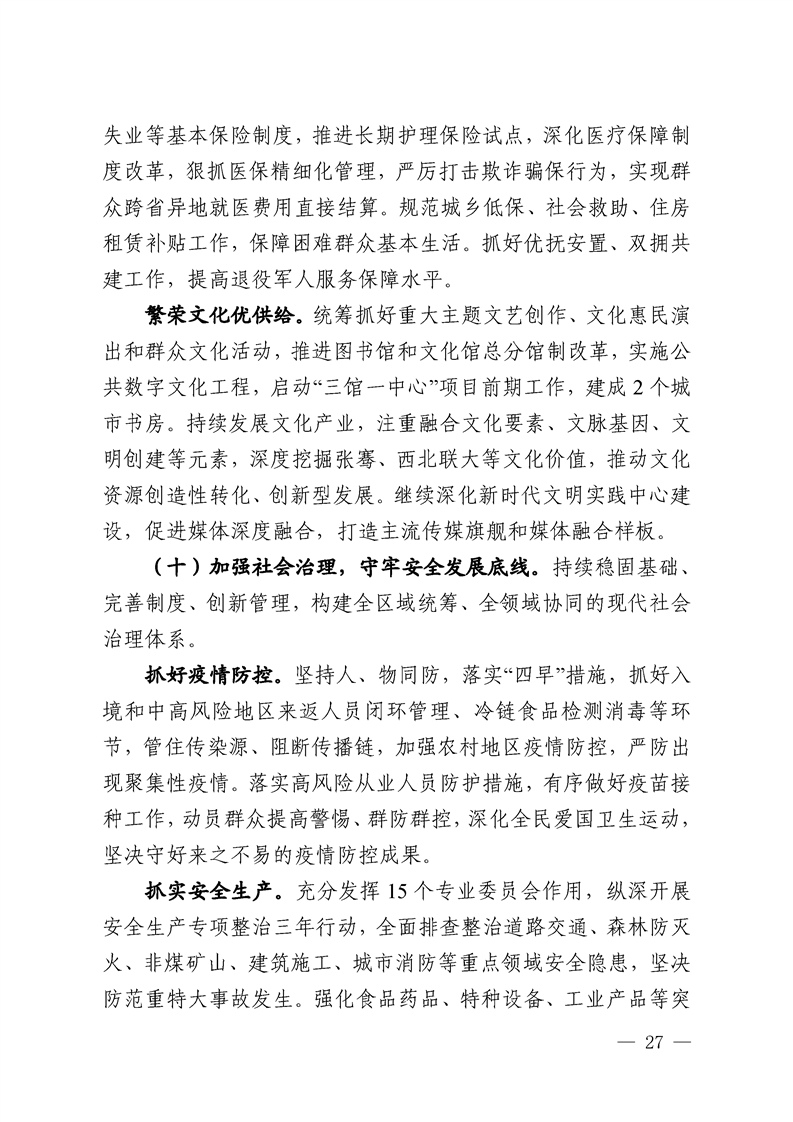 失业等基本保险制度，推进长期护理保险试点，深化医疗保障制度改革，狠抓医保精细化管理，严厉打击欺诈骗保行为，实现群众跨省异地就医费用直接结算。规范城乡低保、社会救助、住房租赁补贴工作，保障困难群众基本生活。抓好优抚安置、双拥共建工作，提高退役军人服务保障水平。

繁荣文化优供给。统筹抓好重大主题文艺创作、文化惠民演出和群众文化活动，推进图书馆和文化馆总分馆制改革，实施公共数字文化工程，启动“三馆一中心”项目前期工作，建成2个城市书房。持续发展文化产业，注重融合文化要素、文脉基因、文明创建等元素，深度挖掘张骞、西北联大等文化价值，推动文化资源创造性转化、创新型发展。继续深化新时代文明实践中心建设，促进媒体深度融合，打造主流传媒旗舰和媒体融合样板。

（十）加强社会治理，守牢安全发展底线。持续稳固基础、完善制度、创新管理，构建全区域统筹、全领域协同的现代社会治理体系。

抓好疫情防控。坚持人、物同防，落实“四早”措施，抓好入境和中高风险地区来返人员闭环管理、冷链食品检测消毒等环节，管住传染源、阻断传播链，加强农村地区疫情防控，严防出现聚集性疫情。落实高风险从业人员防护措施，有序做好疫苗接种工作，动员群众提高警惕、群防群控，深化全民爱国卫生运动，坚决守好来之不易的疫情防控成果。

抓实安全生产。充分发挥15个专业委员会作用，纵深开展安全生产专项整治三年行动，全面排查整治道路交通、森林防灭火、非煤矿山、建筑施工、城市消防等重点领域安全隐患，坚决防范重特大事故发生。强化食品药品、特种设备、工业产品等突

— 27 —